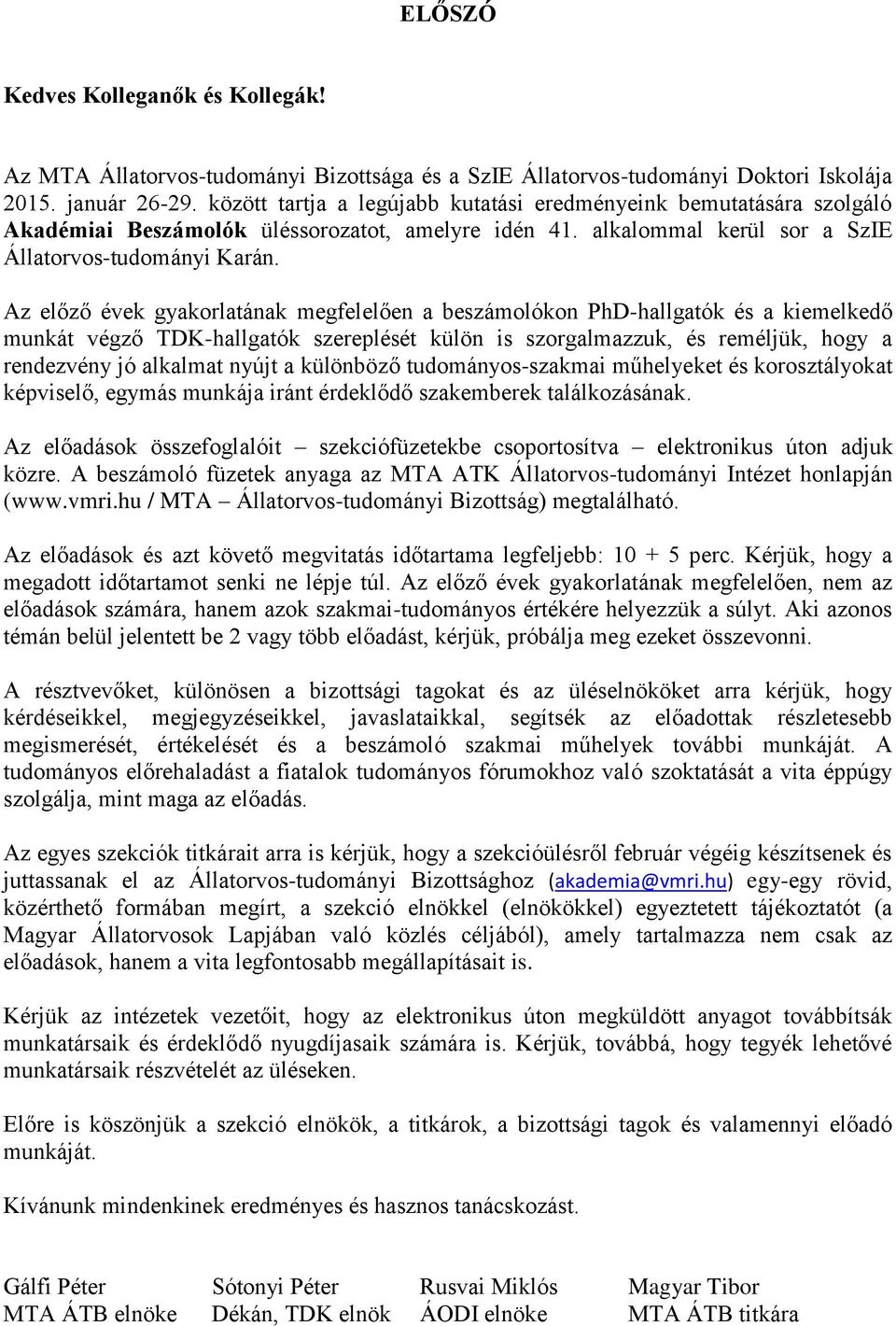 ELŐSZÓ

Kedves Kolleganők és Kollegák!

Az MTA Állatorvos-tudományi Bizottsága és a SzIE Állatorvos-tudományi Doktori Iskolája 2015. január 26-29. között tartja a legújabb kutatási eredményeink bemutatására szolgáló Akadémiai Beszámolók üléssorozatot, amelyre idén 41. alkalommal kerül sor a SzIE Állatorvos-tudományi Karán.

Az előző évek gyakorlatának megfelelően a beszámolókon PhD-hallgatók és a kiemelkedő munkát végző TDK-hallgatók szereplését külön is szorgalmazzuk, és reméljük, hogy a rendezvény jó alkalmat nyújt a különböző tudományos-szakmai műhelyeket és korosztályokat képviselő, egymás munkája iránt érdeklődő szakemberek találkozásának.

Az előadások összefoglalóit – szekciófüzetekbe csoportosítva – elektronikus úton adjuk közre. A beszámoló füzetek anyaga az MTA ATK Állatorvos-tudományi Intézet honlapján (www.vmri.hu / MTA – Állatorvos-tudományi Bizottság) megtalálható.

Az előadások és azt követő megvitatás időtartama legfeljebb: 10 + 5 perc. Kérjük, hogy a megadott időtartamot senki ne lépje túl. Az előző évek gyakorlatának megfelelően, nem az előadások számára, hanem azok szakmai-tudományos értékére helyezzük a súlyt. Aki azonos témán belül jelentett be 2 vagy több előadást, kérjük, próbálja meg ezeket összevonni.

A résztvevőket, különösen a bizottsági tagokat és az üléselnököket arra kérjük, hogy kérdéseikkel, megjegyzéseikkel, javaslataikkal, segítsék az előadottak részletesebb megismerését, értékelését és a beszámoló szakmai műhelyek további munkáját. A tudományos előrehaladást a fiatalok tudományos fórumokhoz való szoktatását a vita éppúgy szolgálja, mint maga az előadás.

Az egyes szekciók titkárait arra is kérjük, hogy a szekcióülésről február végéig készítsenek és juttassanak el az Állatorvos-tudományi Bizottsághoz (akademia@vmri.hu) egy-egy rövid, közérthető formában megírt, a szekció elnökkel (elnökökkel) egyeztetett tájékoztatót (a Magyar Állatorvosok Lapjában való közlés céljából), amely tartalmazza nem csak az előadások, hanem a vita legfontosabb megállapításait is.

Kérjük az intézetek vezetőit, hogy az elektronikus úton megküldött anyagot továbbítsák munkatársaik és érdeklődő nyugdíjasaik számára is. Kérjük, továbbá, hogy tegyék lehetővé munkatársaik részvételét az üléseken.

Előre is köszönjük a szekció elnökök, a titkárok, a bizottsági tagok és valamennyi előadó munkáját.

Kívánunk mindenkinek eredményes és hasznos tanácskozást.

Gálfi Péter
MTA ÁTB elnöke

Sótonyi Péter
Dékán, TDK elnök

Rusvai Miklós
ÁODI elnöke

Magyar Tibor
MTA ÁTB titkára